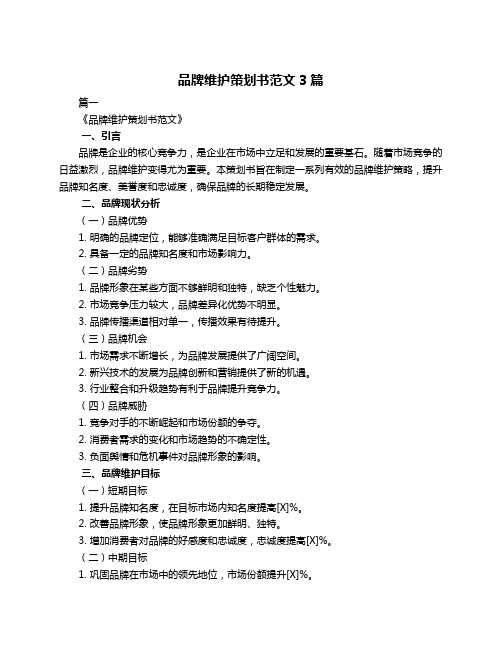 品牌维护策划书范文 3 篇

篇一

《品牌维护策划书范文》

一、引言

品牌是企业的核心竞争力，是企业在市场中立足和发展的重要基石。随着市场竞争的日益激烈，品牌维护变得尤为重要。本策划书旨在制定一系列有效的品牌维护策略，提升品牌知名度、美誉度和忠诚度，确保品牌的长期稳定发展。

二、品牌现状分析

（一）品牌优势

1. 明确的品牌定位，能够准确满足目标客户群体的需求。

2. 具备一定的品牌知名度和市场影响力。

（二）品牌劣势

1. 品牌形象在某些方面不够鲜明和独特，缺乏个性魅力。

2. 市场竞争压力较大，品牌差异化优势不明显。

3. 品牌传播渠道相对单一，传播效果有待提升。

（三）品牌机会

1. 市场需求不断增长，为品牌发展提供了广阔空间。

2. 新兴技术的发展为品牌创新和营销提供了新的机遇。

3. 行业整合和升级趋势有利于品牌提升竞争力。

（四）品牌威胁

1. 竞争对手的不断崛起和市场份额的争夺。

2. 消费者需求的变化和市场趋势的不确定性。

3. 负面舆情和危机事件对品牌形象的影响。

三、品牌维护目标

（一）短期目标

1. 提升品牌知名度，在目标市场内知名度提高[X]%。

2. 改善品牌形象，使品牌形象更加鲜明、独特。

3. 增加消费者对品牌的好感度和忠诚度，忠诚度提高[X]%。

（二）中期目标

1. 巩固品牌在市场中的领先地位，市场份额提升[X]%。